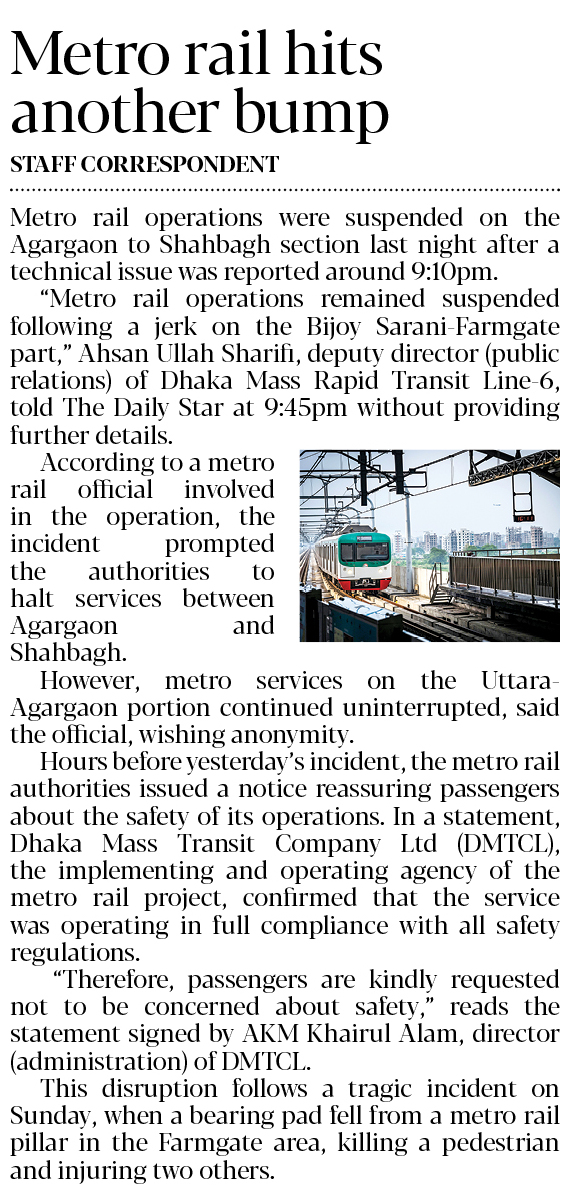 Metro rail hits another bump

STAFF CORRESPONDENT

Metro rail operations were suspended on the Agargaon to Shahbagh section last night after a technical issue was reported around 9:10pm.

"Metro rail operations remained suspended following a jerk on the Bijoy Sarani-Farmgate part," Ahsan Ullah Sharifi, deputy director (public relations) of Dhaka Mass Rapid Transit Line-6, told The Daily Star at 9:45pm without providing further details.

According to a metro rail official involved in the operation, the incident prompted the authorities to halt services between Agargaon and Shahbagh.

However, metro services on the Uttara-Agargaon portion continued uninterrupted, said the official, wishing anonymity.

Hours before yesterday's incident, the metro rail authorities issued a notice reassuring passengers about the safety of its operations. In a statement, Dhaka Mass Transit Company Ltd (DMTCL), the implementing and operating agency of the metro rail project, confirmed that the service was operating in full compliance with all safety regulations.

"Therefore, passengers are kindly requested not to be concerned about safety," reads the statement signed by AKM Khairul Alam, director (administration) of DMTCL.

This disruption follows a tragic incident on Sunday, when a bearing pad fell from a metro rail pillar in the Farmgate area, killing a pedestrian and injuring two others.